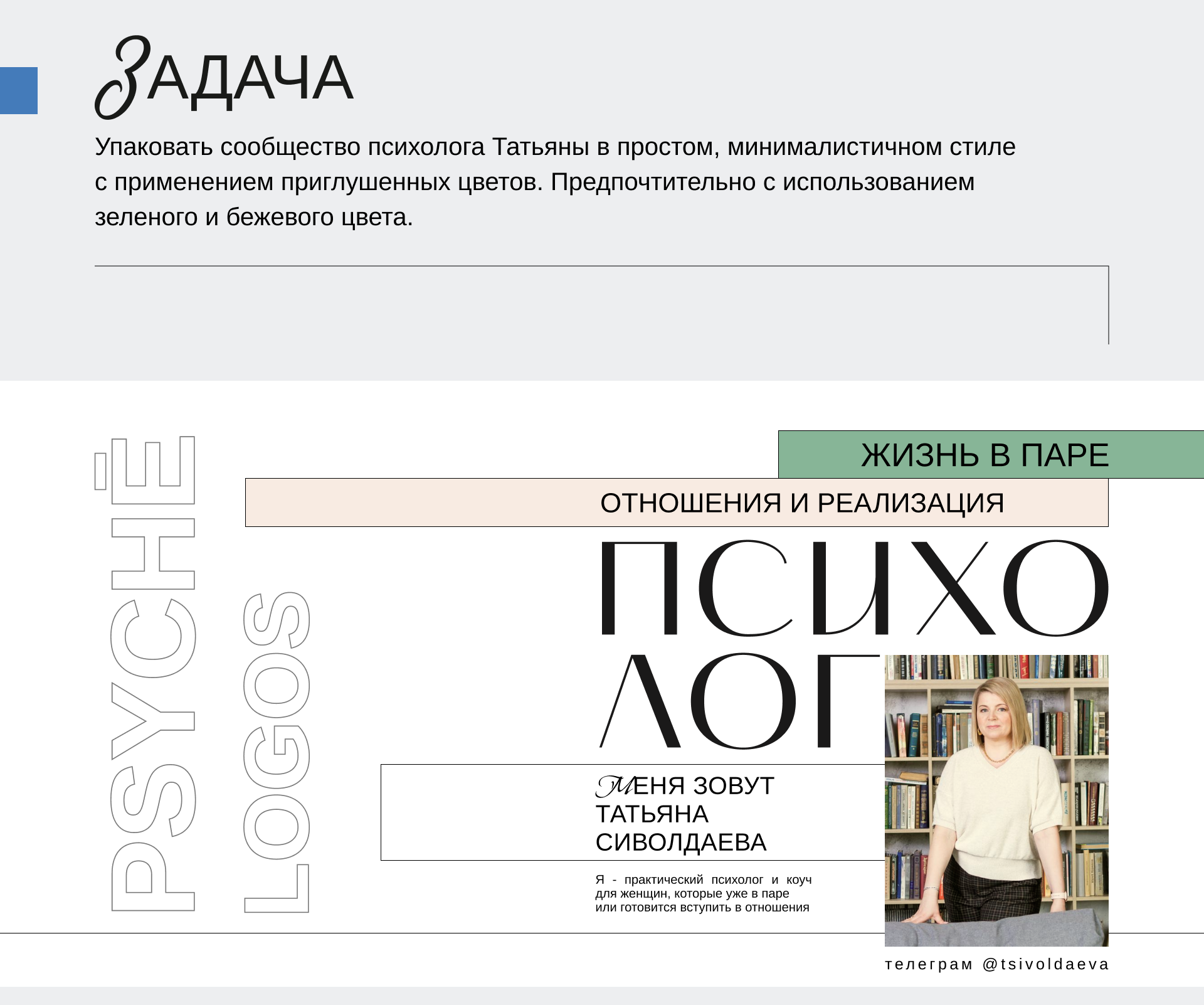 ЗАДАЧА

Упаковать сообщество психолога Татьяны в простом, минималистичном стиле с применением приглушенных цветов. Предпочтительно с использованием зеленого и бежевого цвета.

PSYCHĒ

LOGOS

ЖИЗНЬ В ПАРЕ

ОТНОШЕНИЯ И РЕАЛИЗАЦИЯ

ПСИХО
ЛОГ

МЕНЯ ЗОВУТ
ТАТЬЯНА
СИВОЛДАЕВА

Я - практический психолог и коуч для женщин, которые уже в паре или готовится вступить в отношения

телеграм @tsivoldaeva